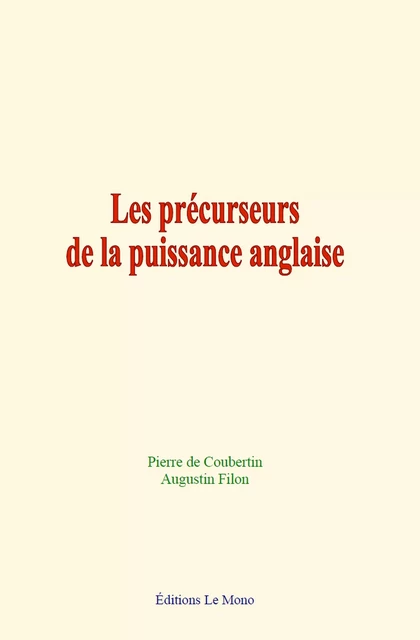 Les précurseurs de la puissance anglaise

Pierre de Coubertin
Augustin Filon

Éditions Le Mono